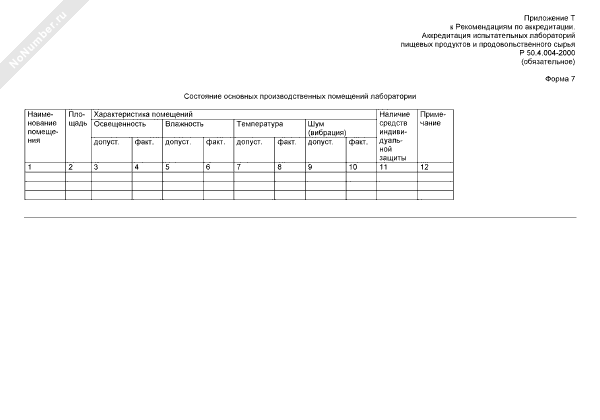 NoNumber.ru

Приложение Т
к Рекомендациям по аккредитации.
Аккредитация испытательных лабораторий
пищевых продуктов и продовольственного сырья
Р 50.4.004-2000
(обязательное)

Форма 7

Состояние основных производственных помещений лаборатории

| Наименование помещения | Площадь | Характеристика помещений | | | | | | | | Наличие средств индивидуальной защиты | Примечание |
|---|---|---|---|---|---|---|---|---|---|---|---|
| | | Освещенность | | Влажность | | Температура | | Шум (вибрация) | | | |
| | | допуст. | факт. | допуст. | факт. | допуст. | факт. | допуст. | факт. | | |
| 1 | 2 | 3 | 4 | 5 | 6 | 7 | 8 | 9 | 10 | 11 | 12 |
| | | | | | | | | | | | |
| | | | | | | | | | | | |
| | | | | | | | | | | | |